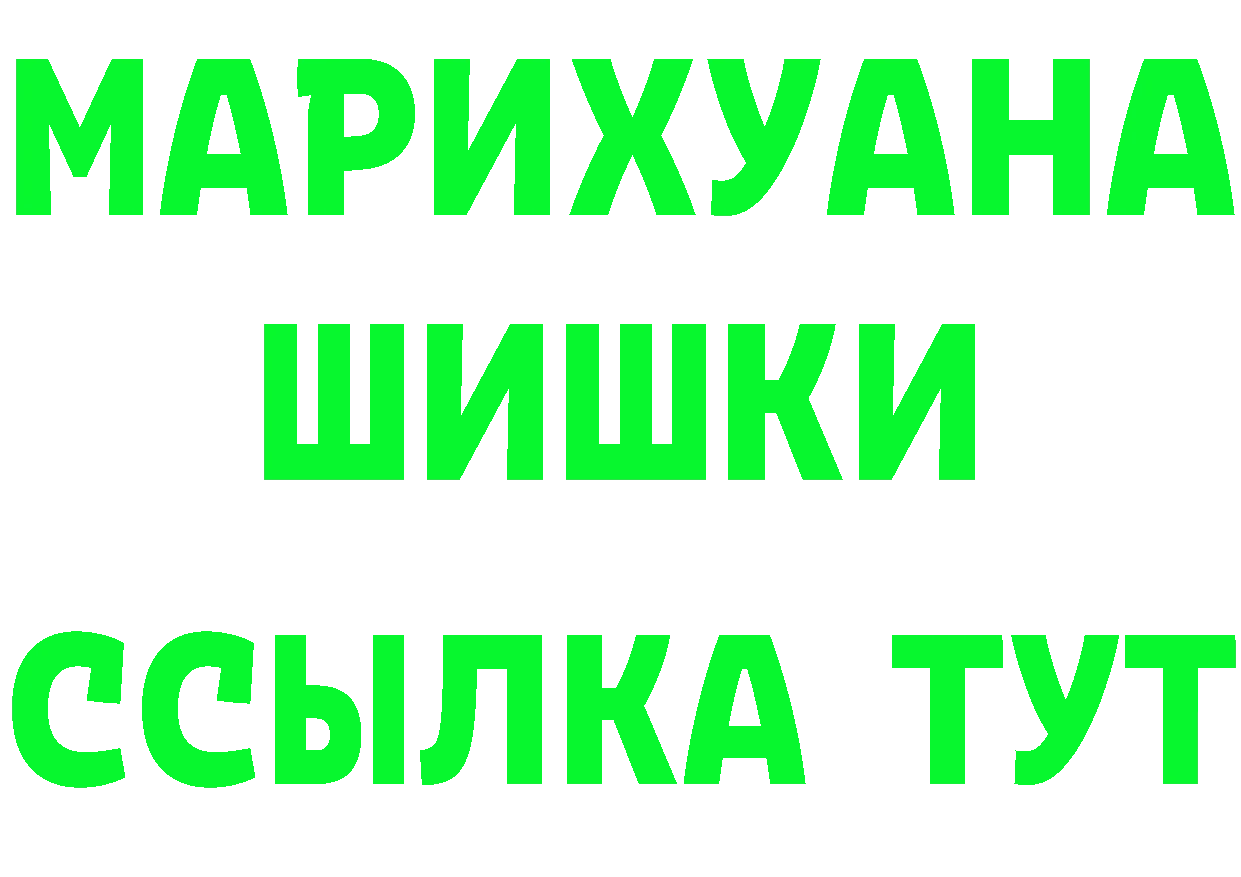 МАРИХУАНА
ШИШКИ
ССЫЛКА ТУТ